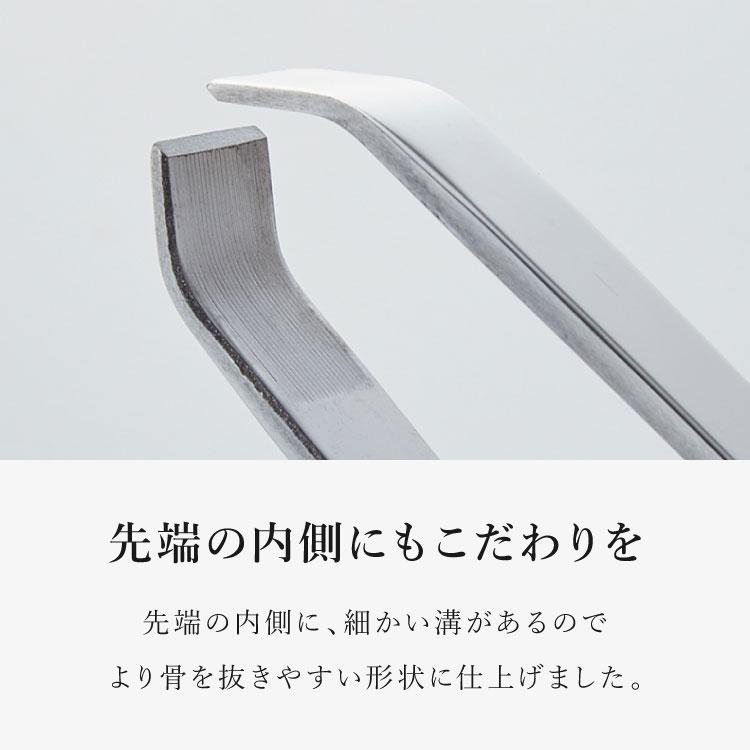 先端の内側にもこだわりを

先端の内側に、細かい溝があるので
より骨を抜きやすい形状に仕上げました。